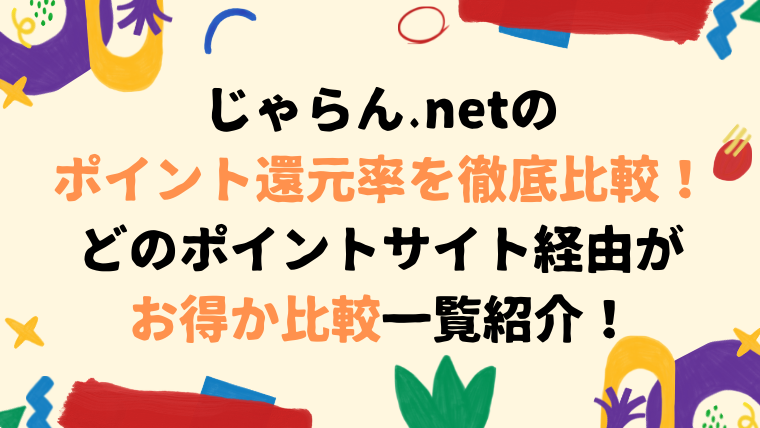 じゃらん.netの
ポイント還元率を徹底比較！
どのポイントサイト経由が
お得か比較一覧紹介！